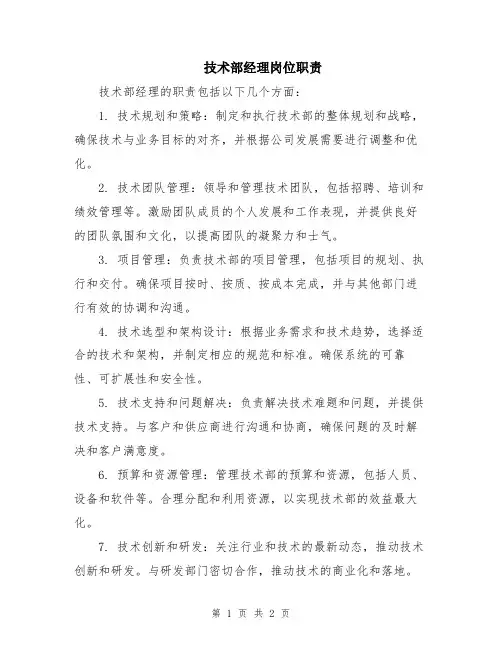 技术部经理岗位职责

技术部经理的职责包括以下几个方面：

1. 技术规划和策略：制定和执行技术部的整体规划和战略，确保技术与业务目标的对齐，并根据公司发展需要进行调整和优化。

2. 技术团队管理：领导和管理技术团队，包括招聘、培训和绩效管理等。激励团队成员的个人发展和工作表现，并提供良好的团队氛围和文化，以提高团队的凝聚力和士气。

3. 项目管理：负责技术部的项目管理，包括项目的规划、执行和交付。确保项目按时、按质、按成本完成，并与其他部门进行有效的协调和沟通。

4. 技术选型和架构设计：根据业务需求和技术趋势，选择适合的技术和架构，并制定相应的规范和标准。确保系统的可靠性、可扩展性和安全性。

5. 技术支持和问题解决：负责解决技术难题和问题，并提供技术支持。与客户和供应商进行沟通和协商，确保问题的及时解决和客户满意度。

6. 预算和资源管理：管理技术部的预算和资源，包括人员、设备和软件等。合理分配和利用资源，以实现技术部的效益最大化。

7. 技术创新和研发：关注行业和技术的最新动态，推动技术创新和研发。与研发部门密切合作，推动技术的商业化和落地。

第 1 页 共 2 页